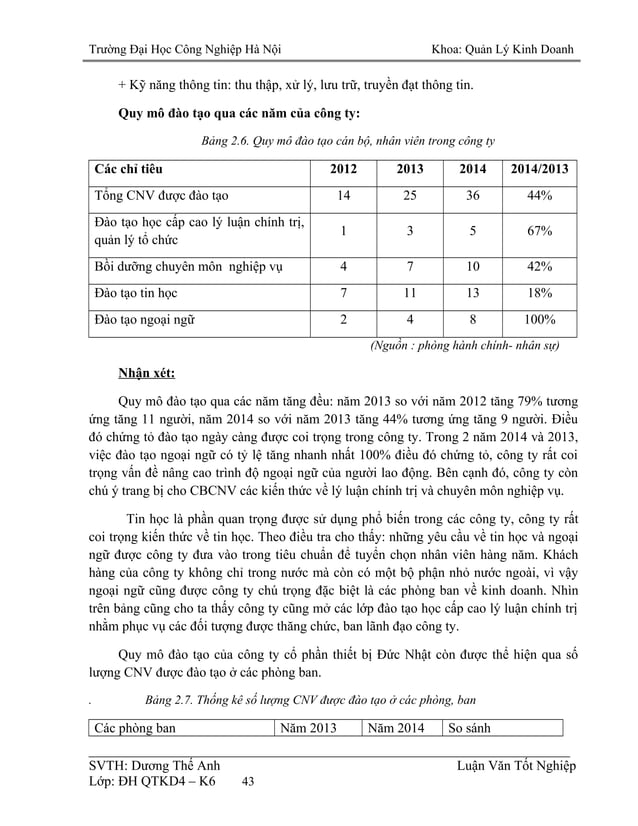 Trường Đại Học Công Nghiệp Hà Nội Khoa: Quản Lý Kinh Doanh

+ Kỹ năng thông tin: thu thập, xử lý, lưu trữ, truyền đạt thông tin.

Quy mô đào tạo qua các năm của công ty:

Bảng 2.6. Quy mô đào tạo cán bộ, nhân viên trong công ty

| Các chỉ tiêu | 2012 | 2013 | 2014 | 2014/2013 |
|---|---|---|---|---|
| Tổng CNV được đào tạo | 14 | 25 | 36 | 44% |
| Đào tạo học cấp cao lý luận chính trị, quản lý tổ chức | 1 | 3 | 5 | 67% |
| Bồi dưỡng chuyên môn nghiệp vụ | 4 | 7 | 10 | 42% |
| Đào tạo tin học | 7 | 11 | 13 | 18% |
| Đào tạo ngoại ngữ | 2 | 4 | 8 | 100% |

(Nguồn : phòng hành chính- nhân sự)

Nhận xét:

Quy mô đào tạo qua các năm tăng đều: năm 2013 so với năm 2012 tăng 79% tương ứng tăng 11 người, năm 2014 so với năm 2013 tăng 44% tương ứng tăng 9 người. Điều đó chứng tỏ đào tạo ngày càng được coi trọng trong công ty. Trong 2 năm 2014 và 2013, việc đào tạo ngoại ngữ có tỷ lệ tăng nhanh nhất 100% điều đó chứng tỏ, công ty rất coi trọng vấn đề nâng cao trình độ ngoại ngữ của người lao động. Bên cạnh đó, công ty còn chú ý trang bị cho CBCNV các kiến thức về lý luận chính trị và chuyên môn nghiệp vụ.

Tin học là phần quan trọng được sử dụng phổ biến trong các công ty, công ty rất coi trọng kiến thức về tin học. Theo điều tra cho thấy: những yêu cầu về tin học và ngoại ngữ được công ty đưa vào trong tiêu chuẩn để tuyển chọn nhân viên hàng năm. Khách hàng của công ty không chỉ trong nước mà còn có một bộ phận nhỏ nước ngoài, vì vậy ngoại ngữ cũng được công ty chú trọng đặc biệt là các phòng ban về kinh doanh. Nhìn trên bảng cũng cho ta thấy công ty cũng mở các lớp đào tạo học cấp cao lý luận chính trị nhằm phục vụ các đối tượng được thăng chức, ban lãnh đạo công ty.

Quy mô đào tạo của công ty cổ phần thiết bị Đức Nhật còn được thể hiện qua số lượng CNV được đào tạo ở các phòng ban.

. Bảng 2.7. Thống kê số lượng CNV được đào tạo ở các phòng, ban

| Các phòng ban | Năm 2013 | Năm 2014 | So sánh |
|---|---|---|---|

SVTH: Dương Thế Anh Luận Văn Tốt Nghiệp
Lớp: ĐH QTKD4 – K6 43